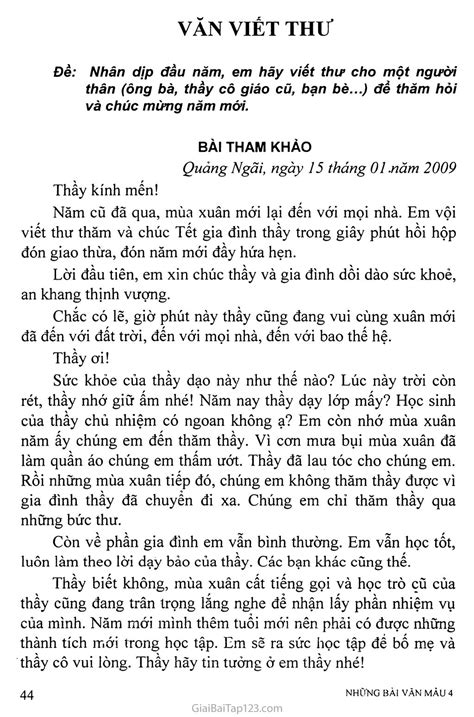 VĂN VIẾT THƯ

Đề: Nhân dịp đầu năm, em hãy viết thư cho một người thân (ông bà, thầy cô giáo cũ, bạn bè...) để thăm hỏi và chúc mừng năm mới.

BÀI THAM KHẢO

Quảng Ngãi, ngày 15 tháng 01 năm 2009

Thầy kính mến!

Năm cũ đã qua, mùa xuân mới lại đến với mọi nhà. Em vội viết thư thăm và chúc Tết gia đình thầy trong giây phút hồi hộp đón giao thừa, đón năm mới đầy hứa hẹn.

Lời đầu tiên, em xin chúc thầy và gia đình dồi dào sức khoẻ, an khang thịnh vượng.

Chắc có lẽ, giờ phút này thầy cũng đang vui cùng xuân mới đã đến với đất trời, đến với mọi nhà, đến với bao thế hệ.

Thầy ơi!

Sức khỏe của thầy dạo này như thế nào? Lúc này trời còn rét, thầy nhớ giữ ấm nhé! Năm nay thầy dạy lớp mấy? Học sinh của thầy chủ nhiệm có ngoan không ạ? Em còn nhớ mùa xuân năm ấy chúng em đến thăm thầy. Vì cơn mưa bụi mùa xuân đã làm quần áo chúng em thấm ướt. Thầy đã lau tóc cho chúng em. Rồi những mùa xuân tiếp đó, chúng em không thăm thầy được vì gia đình thầy đã chuyển đi xa. Chúng em chỉ thăm thầy qua những bức thư.

Còn về phần gia đình em vẫn bình thường. Em vẫn học tốt, luôn làm theo lời dạy bảo của thầy. Các bạn khác cũng thế.

Thầy biết không, mùa xuân cất tiếng gọi và học trò cũ của thầy cũng đang trân trọng lắng nghe để nhận lấy phần nhiệm vụ của mình. Năm mới mình thêm tuổi mới nên phải có được những thành tích mới trong học tập. Em sẽ ra sức học tập để bố mẹ và thầy cô vui lòng. Thầy hãy tin tưởng ở em thầy nhé!

44

NHỮNG BÀI VĂN MẪU 4

GiaiBaiTap123.com